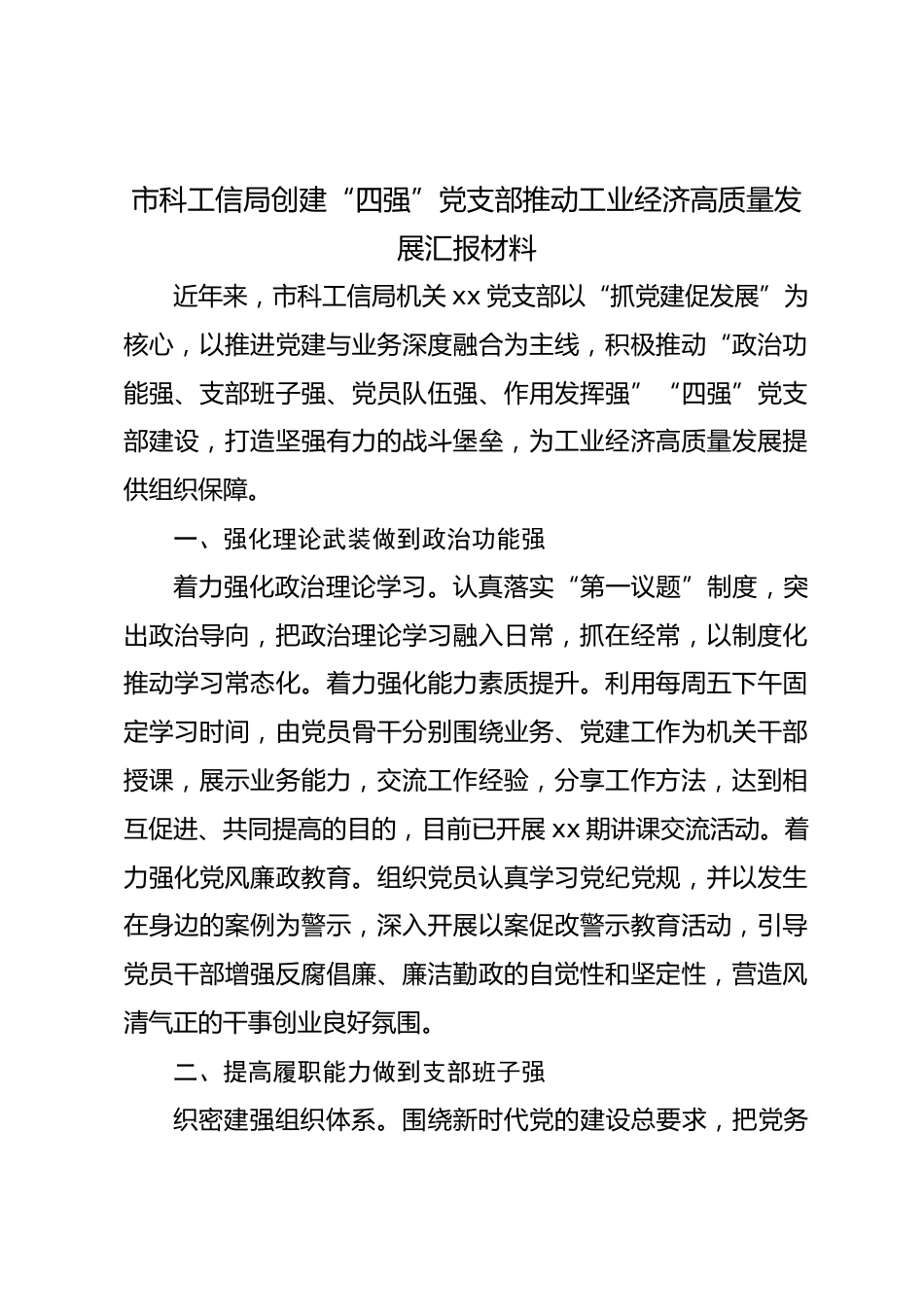 市科工信局创建“四强”党支部推动工业经济高质量发展汇报材料

近年来，市科工信局机关xx党支部以“抓党建促发展”为核心，以推进党建与业务深度融合为主线，积极推动“政治功能强、支部班子强、党员队伍强、作用发挥强”“四强”党支部建设，打造坚强有力的战斗堡垒，为工业经济高质量发展提供组织保障。

一、强化理论武装做到政治功能强

着力强化政治理论学习。认真落实“第一议题”制度，突出政治导向，把政治理论学习融入日常，抓在经常，以制度化推动学习常态化。着力强化能力素质提升。利用每周五下午固定学习时间，由党员骨干分别围绕业务、党建工作为机关干部授课，展示业务能力，交流工作经验，分享工作方法，达到相互促进、共同提高的目的，目前已开展xx期讲课交流活动。着力强化党风廉政教育。组织党员认真学习党纪党规，并以发生在身边的案例为警示，深入开展以案促改警示教育活动，引导党员干部增强反腐倡廉、廉洁勤政的自觉性和坚定性，营造风清气正的干事创业良好氛围。

二、提高履职能力做到支部班子强

织密建强组织体系。围绕新时代党的建设总要求，把党务